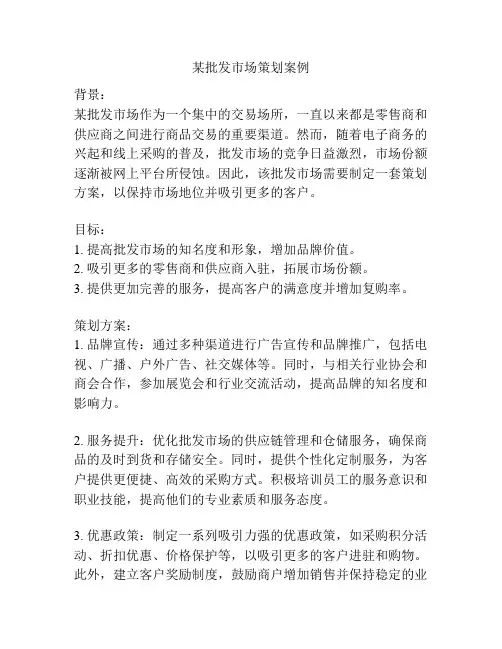 某批发市场策划案例

背景：
某批发市场作为一个集中的交易场所，一直以来都是零售商和供应商之间进行商品交易的重要渠道。然而，随着电子商务的兴起和线上采购的普及，批发市场的竞争日益激烈，市场份额逐渐被网上平台所侵蚀。因此，该批发市场需要制定一套策划方案，以保持市场地位并吸引更多的客户。

目标：
1. 提高批发市场的知名度和形象，增加品牌价值。
2. 吸引更多的零售商和供应商入驻，拓展市场份额。
3. 提供更加完善的服务，提高客户的满意度并增加复购率。

策划方案：
1. 品牌宣传：通过多种渠道进行广告宣传和品牌推广，包括电视、广播、户外广告、社交媒体等。同时，与相关行业协会和商会合作，参加展览会和行业交流活动，提高品牌的知名度和影响力。

2. 服务提升：优化批发市场的供应链管理和仓储服务，确保商品的及时到货和存储安全。同时，提供个性化定制服务，为客户提供更便捷、高效的采购方式。积极培训员工的服务意识和职业技能，提高他们的专业素质和服务态度。

3. 优惠政策：制定一系列吸引力强的优惠政策，如采购积分活动、折扣优惠、价格保护等，以吸引更多的客户进驻和购物。此外，建立客户奖励制度，鼓励商户增加销售并保持稳定的业